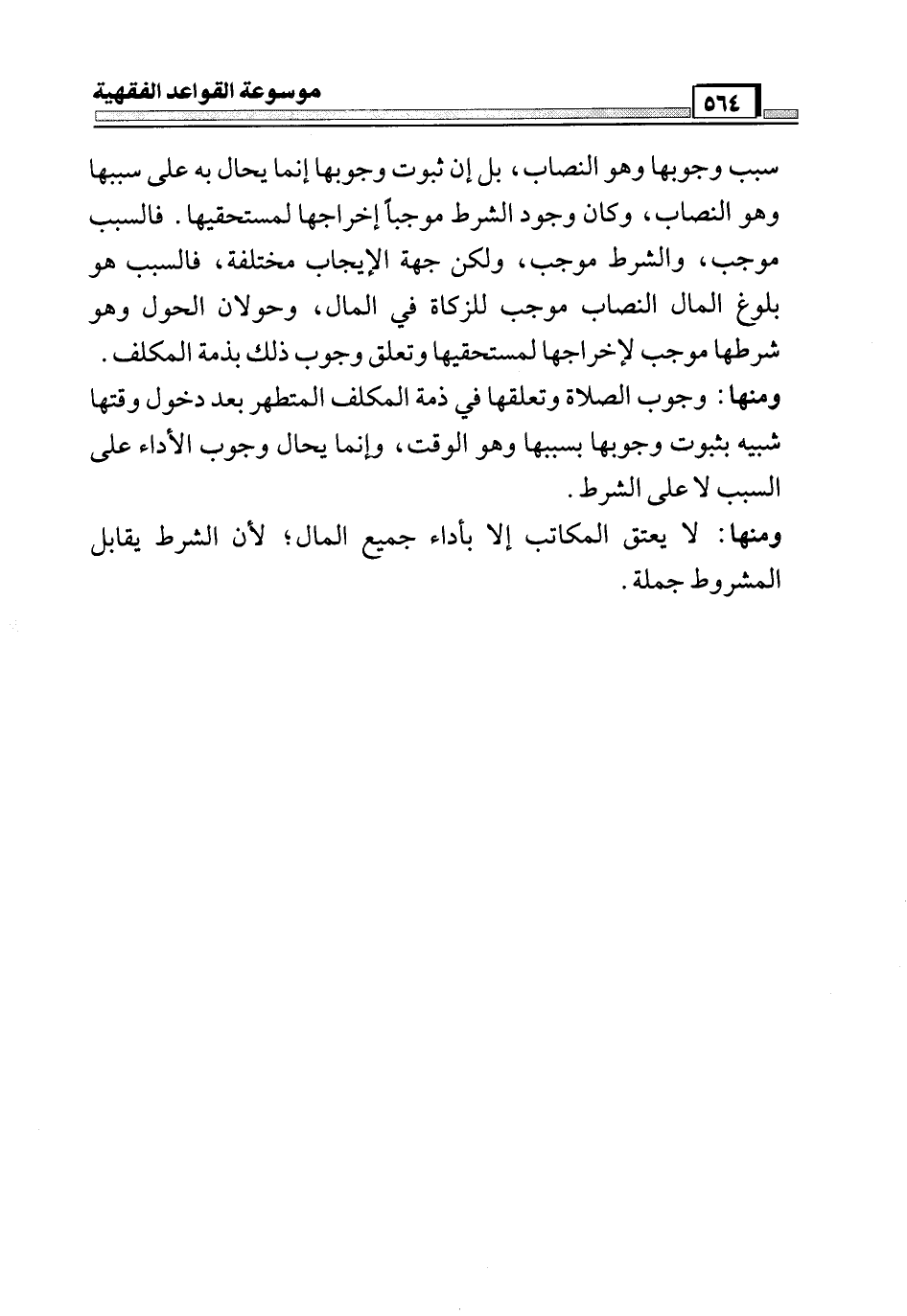 موسوعة القواعد الفقهية

٥٦٤

سبب وجوبها وهو النصاب، بل إن ثبوت وجوبها إنما يحال به على سببها وهو النصاب، وكان وجود الشرط موجباً إخراجها لمستحقيها. فالسبب موجب، والشرط موجب، ولكن جهة الإيجاب مختلفة، فالسبب هو بلوغ المال النصاب موجب للزكاة في المال، وحولان الحول وهو شرطها موجب لإخراجها لمستحقيها وتعلق وجوب ذلك بذمة المكلف.

ومنها: وجوب الصلاة وتعلقها في ذمة المكلف المتطهر بعد دخول وقتها شبيه بثبوت وجوبها بسببها وهو الوقت، وإنما يحال وجوب الأداء على السبب لا على الشرط.

ومنها: لا يعتق المكاتب إلا بأداء جميع المال؛ لأن الشرط يقابل المشروط جملة.